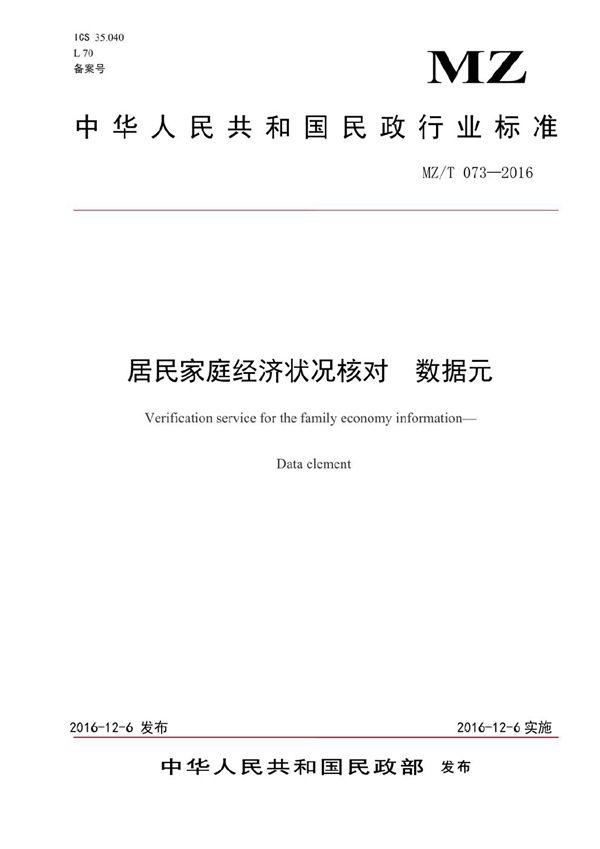 ICS 35.040
L 70
备案号

MZ

中华人民共和国民政行业标准

MZ/T 073—2016

居民家庭经济状况核对　数据元

Verification service for the family economy information—

Data element

2016-12-6 发布

2016-12-6 实施

中华人民共和国民政部 发布